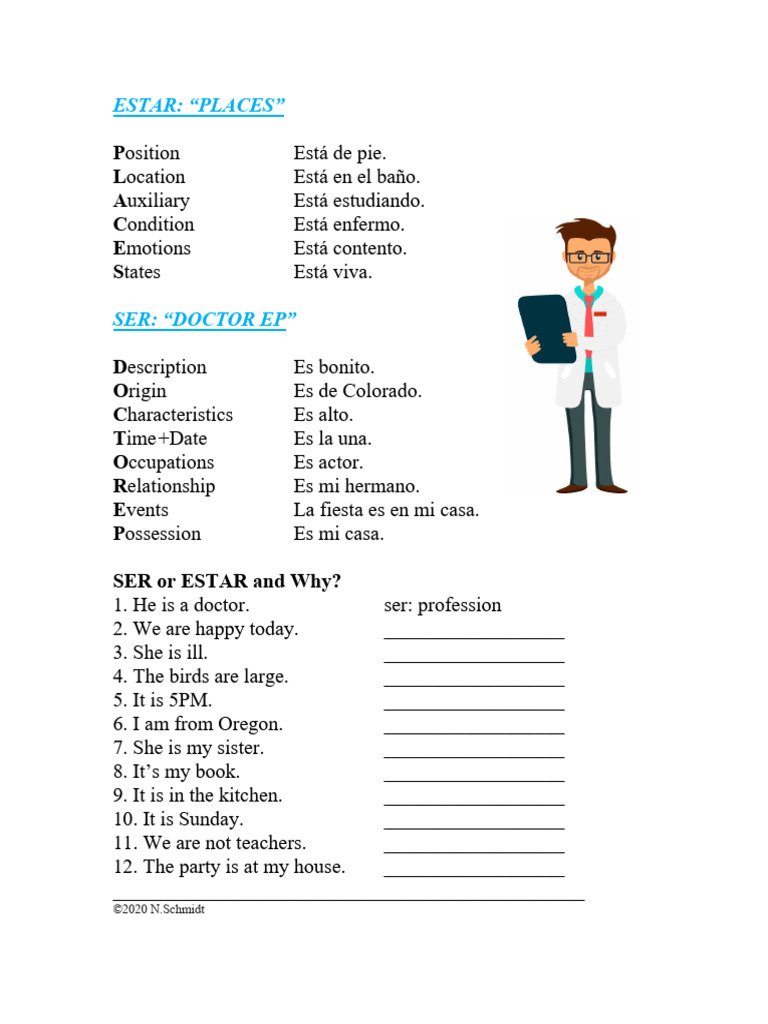 ESTAR: "PLACES"

Position Está de pie.
Location Está en el baño.
Auxiliary Está estudiando.
Condition Está enfermo.
Emotions Está contento.
States Está viva.

SER: "DOCTOR EP"

Description Es bonito.
Origin Es de Colorado.
Characteristics Es alto.
Time+Date Es la una.
Occupations Es actor.
Relationship Es mi hermano.
Events La fiesta es en mi casa.
Possession Es mi casa.

SER or ESTAR and Why?
1. He is a doctor. ser: profession
2. We are happy today. ____
3. She is ill. ____
4. The birds are large. ____
5. It is 5PM. ____
6. I am from Oregon. ____
7. She is my sister. ____
8. It's my book. ____
9. It is in the kitchen. ____
10. It is Sunday. ____
11. We are not teachers. ____
12. The party is at my house. ____

©2020 N.Schmidt